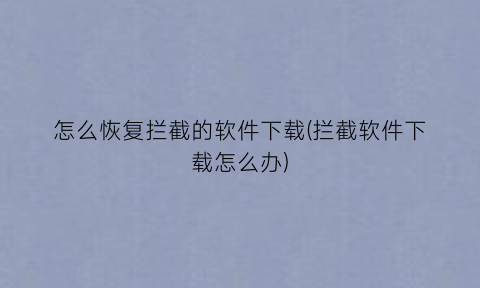 怎么恢复拦截的软件下载(拦截软件下载怎么办)